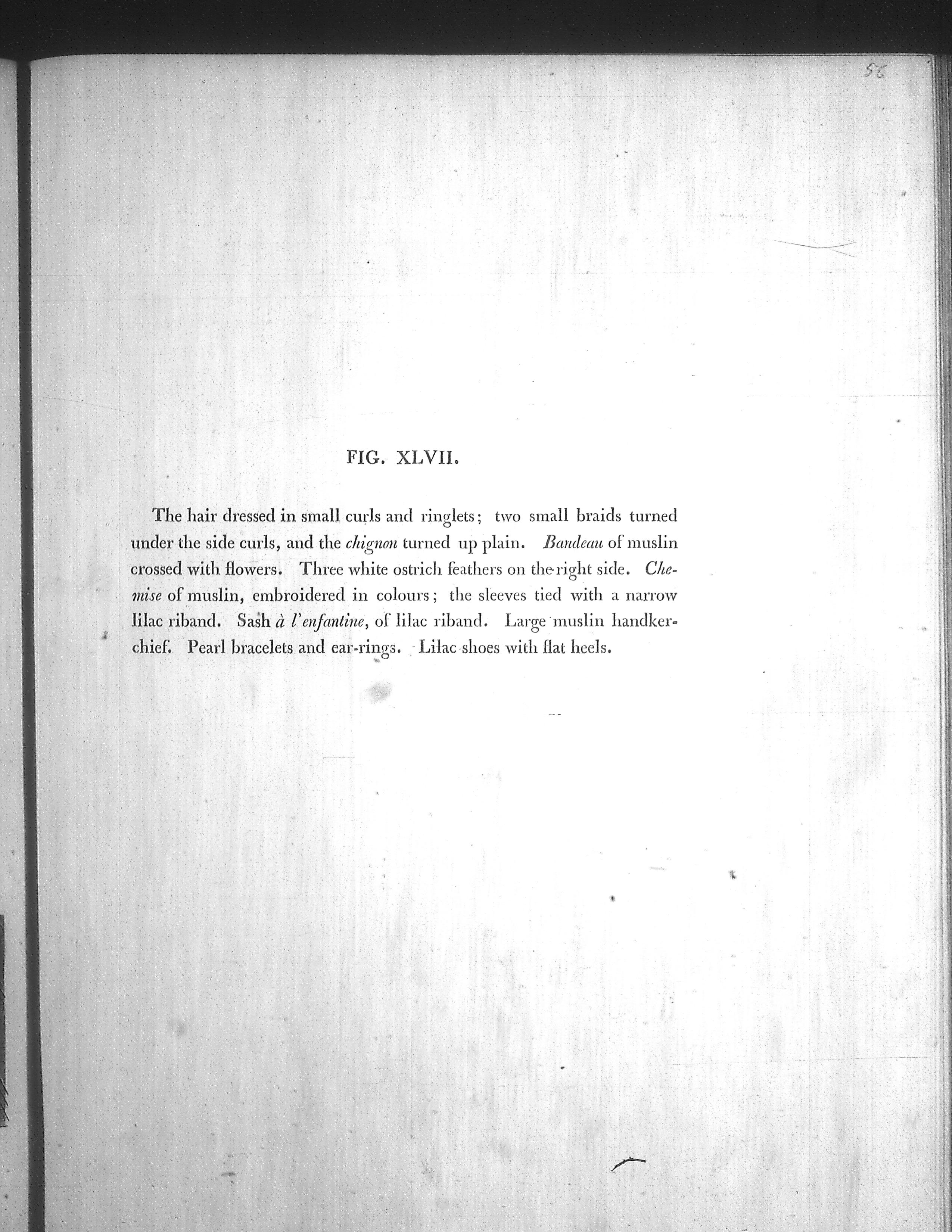 56

FIG. XLVII.

The hair dressed in small curls and ringlets; two small braids turned under the side curls, and the chignon turned up plain. Bandeau of muslin crossed with flowers. Three white ostrich feathers on the right side. Chemise of muslin, embroidered in colours; the sleeves tied with a narrow lilac riband. Sash à l'enfantine, of lilac riband. Large muslin handkerchief. Pearl bracelets and ear-rings. Lilac shoes with flat heels.